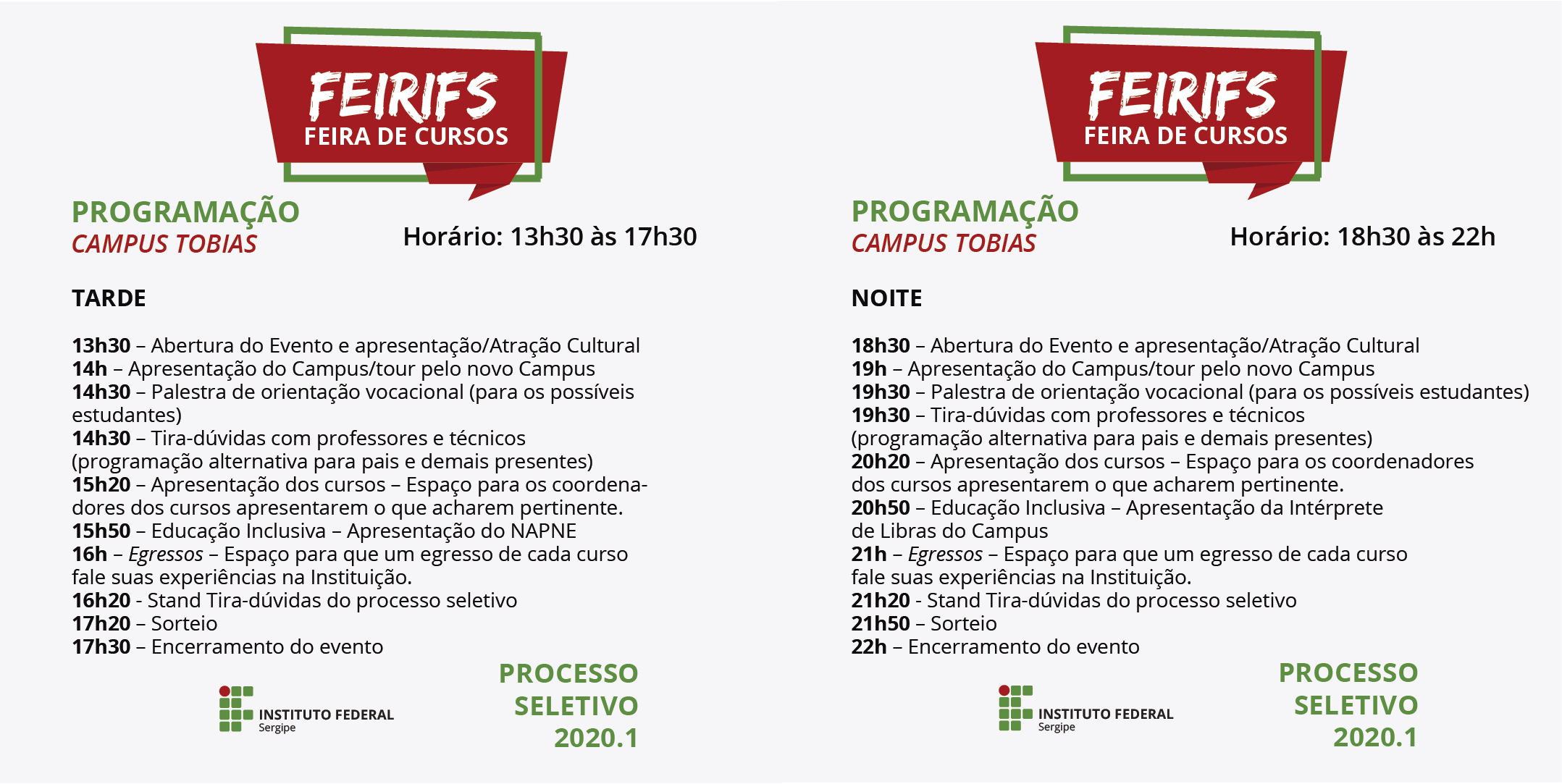 FEIRIFS
FEIRA DE CURSOS

PROGRAMAÇÃO
CAMPUS TOBIAS

Horário: 13h30 às 17h30

TARDE

13h30 – Abertura do Evento e apresentação/Atração Cultural
14h – Apresentação do Campus/tour pelo novo Campus
14h30 – Palestra de orientação vocacional (para os possíveis estudantes)
14h30 – Tira-dúvidas com professores e técnicos (programação alternativa para pais e demais presentes)
15h20 – Apresentação dos cursos – Espaço para os coordenadores dos cursos apresentarem o que acharem pertinente.
15h50 – Educação Inclusiva – Apresentação do NAPNE
16h – Egressos – Espaço para que um egresso de cada curso fale suas experiências na Instituição.
16h20 - Stand Tira-dúvidas do processo seletivo
17h20 – Sorteio
17h30 – Encerramento do evento

INSTITUTO FEDERAL
Sergipe

PROCESSO
SELETIVO
2020.1

FEIRIFS
FEIRA DE CURSOS

PROGRAMAÇÃO
CAMPUS TOBIAS

Horário: 18h30 às 22h

NOITE

18h30 – Abertura do Evento e apresentação/Atração Cultural
19h – Apresentação do Campus/tour pelo novo Campus
19h30 – Palestra de orientação vocacional (para os possíveis estudantes)
19h30 – Tira-dúvidas com professores e técnicos (programação alternativa para pais e demais presentes)
20h20 – Apresentação dos cursos – Espaço para os coordenadores dos cursos apresentarem o que acharem pertinente.
20h50 – Educação Inclusiva – Apresentação da Intérprete de Libras do Campus
21h – Egressos – Espaço para que um egresso de cada curso fale suas experiências na Instituição.
21h20 - Stand Tira-dúvidas do processo seletivo
21h50 – Sorteio
22h – Encerramento do evento

INSTITUTO FEDERAL
Sergipe

PROCESSO
SELETIVO
2020.1